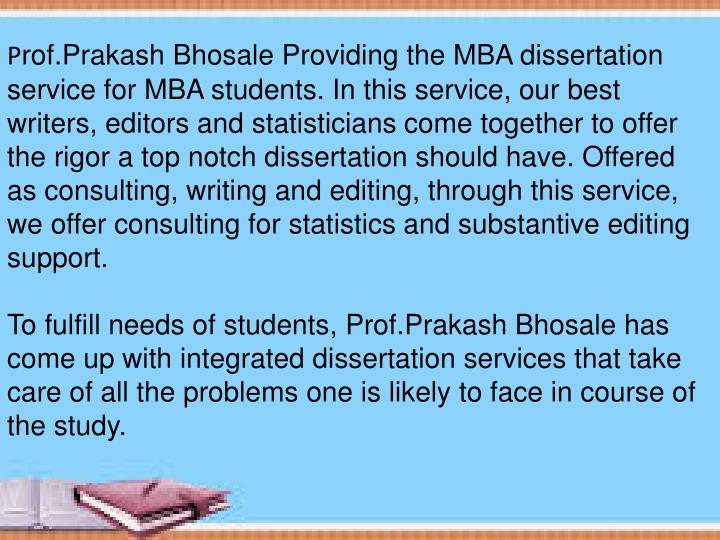 Prof.Prakash Bhosale Providing the MBA dissertation service for MBA students. In this service, our best writers, editors and statisticians come together to offer the rigor a top notch dissertation should have. Offered as consulting, writing and editing, through this service, we offer consulting for statistics and substantive editing support.

To fulfill needs of students, Prof.Prakash Bhosale has come up with integrated dissertation services that take care of all the problems one is likely to face in course of the study.